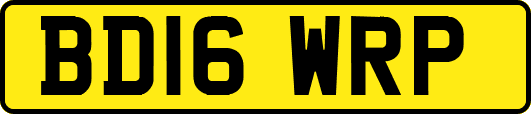 BD16 WRP